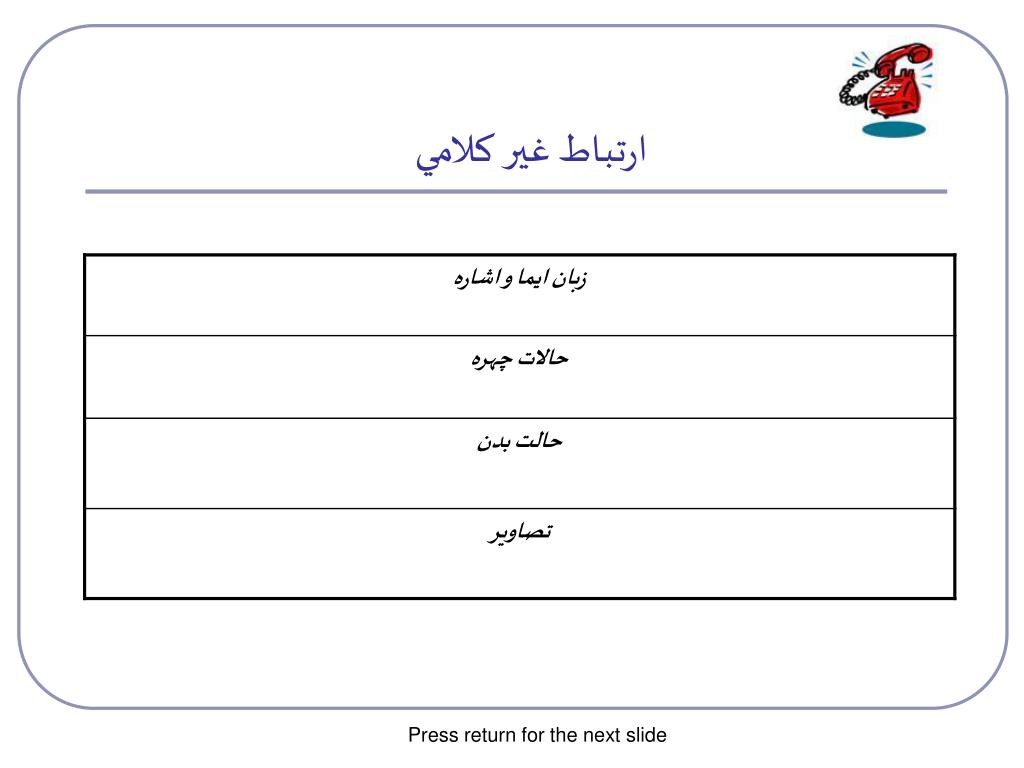 ارتباط غير كلامي

| زبان ايما و اشاره |
|---|
| حالات چهره |
| حالت بدن |
| تصاوير |

Press return for the next slide